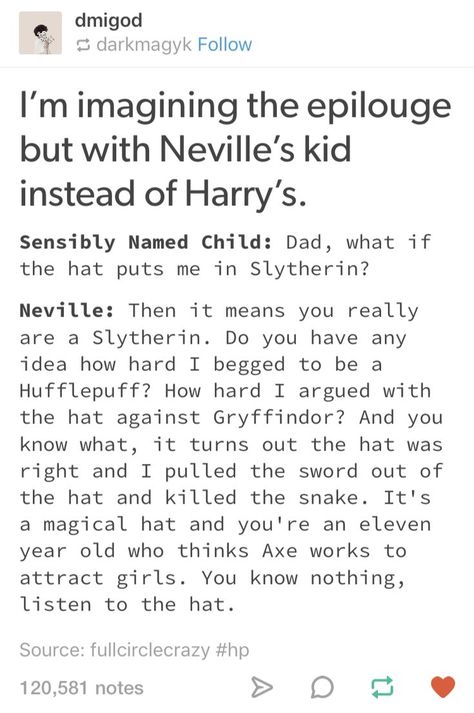 dmigod
darkmagyk Follow

I'm imagining the epilouge but with Neville's kid instead of Harry's.

Sensibly Named Child: Dad, what if the hat puts me in Slytherin?

Neville: Then it means you really are a Slytherin. Do you have any idea how hard I begged to be a Hufflepuff? How hard I argued with the hat against Gryffindor? And you know what, it turns out the hat was right and I pulled the sword out of the hat and killed the snake. It's a magical hat and you're an eleven year old who thinks Axe works to attract girls. You know nothing, listen to the hat.

Source: fullcirclecrazy #hp

120,581 notes